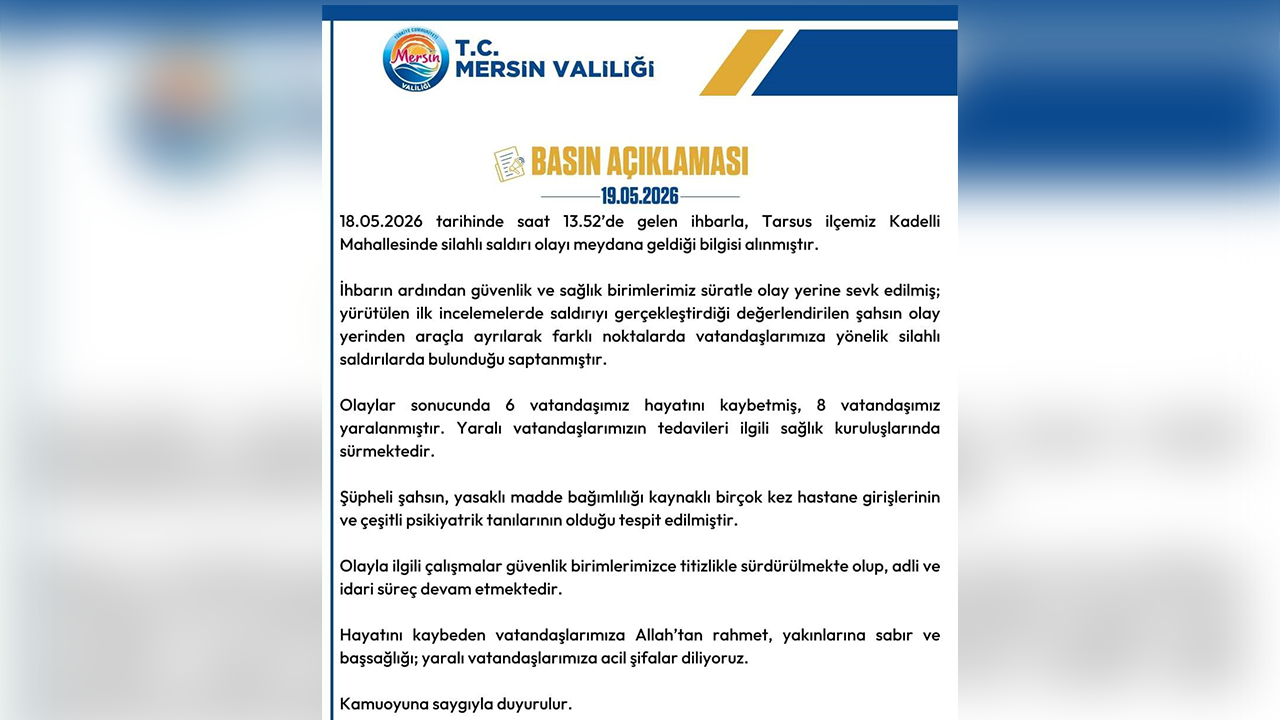 TÜRKİYE CUMHURİYETİ
Mersin
VALİLİĞİ

T.C.
MERSİN VALİLİĞİ

BASIN AÇIKLAMASI
19.05.2026

18.05.2026 tarihinde saat 13.52'de gelen ihbarla, Tarsus ilçemiz Kadelli Mahallesinde silahlı saldırı olayı meydana geldiği bilgisi alınmıştır.

İhbarın ardından güvenlik ve sağlık birimlerimiz süratle olay yerine sevk edilmiş; yürütülen ilk incelemelerde saldırıyı gerçekleştirdiği değerlendirilen şahsın olay yerinden araçla ayrılarak farklı noktalarda vatandaşlarımıza yönelik silahlı saldırılarda bulunduğu saptanmıştır.

Olaylar sonucunda 6 vatandaşımız hayatını kaybetmiş, 8 vatandaşımız yaralanmıştır. Yaralı vatandaşlarımızın tedavileri ilgili sağlık kuruluşlarında sürmektedir.

Şüpheli şahsın, yasaklı madde bağımlılığı kaynaklı birçok kez hastane girişlerinin ve çeşitli psikiyatrik tanılarının olduğu tespit edilmiştir.

Olayla ilgili çalışmalar güvenlik birimlerimizce titizlikle sürdürülmekte olup, adli ve idari süreç devam etmektedir.

Hayatını kaybeden vatandaşlarımıza Allah'tan rahmet, yakınlarına sabır ve başsağlığı; yaralı vatandaşlarımıza acil şifalar diliyoruz.

Kamuoyuna saygıyla duyurulur.